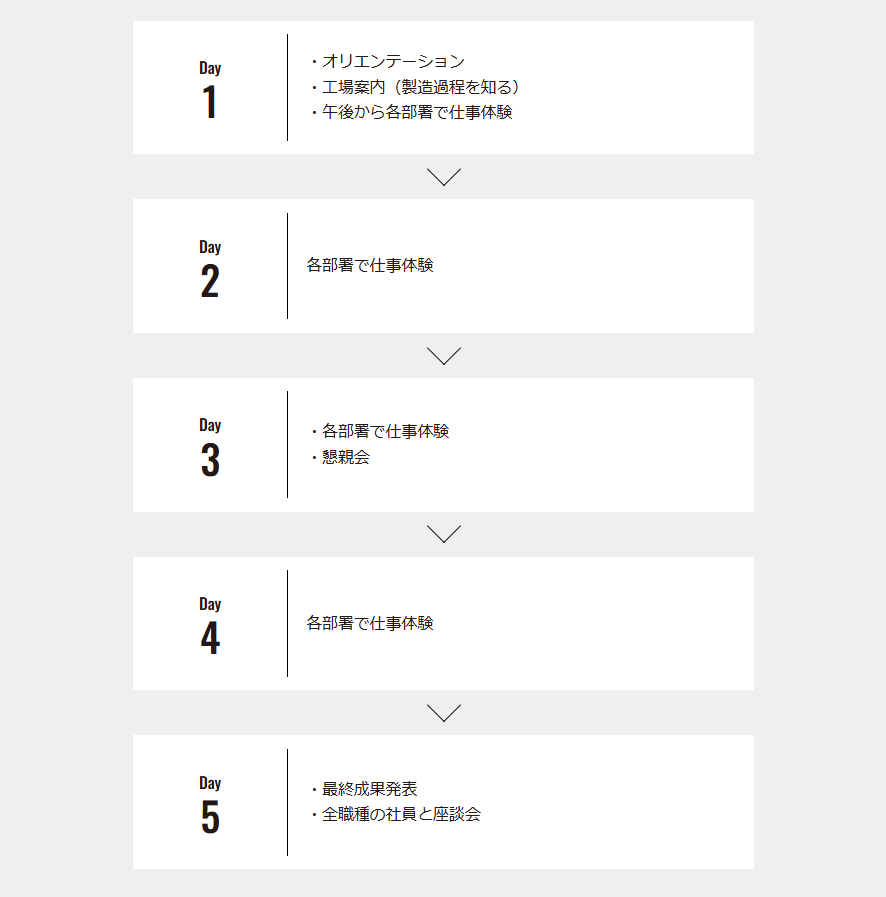 Day
1

・オリエンテーション
・工場案内（製造過程を知る）
・午後から各部署で仕事体験

Day
2

各部署で仕事体験

Day
3

・各部署で仕事体験
・懇親会

Day
4

各部署で仕事体験

Day
5

・最終成果発表
・全職種の社員と座談会